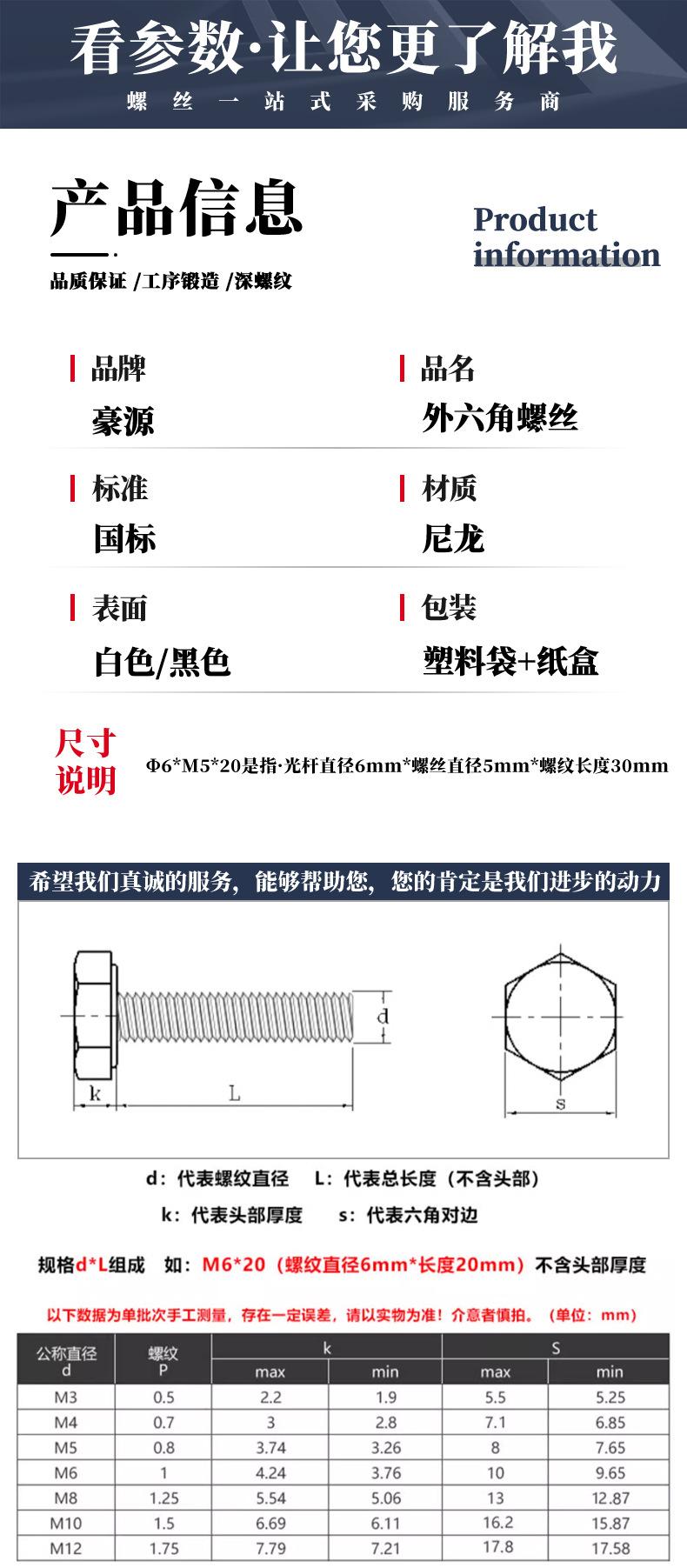 看参数·让您更了解我

螺丝一站式采购服务商

产品信息

Product information

品质保证 /工序锻造 /深螺纹

品牌
豪源

品名
外六角螺丝

标准
国标

材质
尼龙

表面
白色/黑色

包装
塑料袋+纸盒

尺寸说明

Φ6*M5*20是指·光杆直径6mm*螺丝直径5mm*螺纹长度30mm

希望我们真诚的服务，能够帮助您，您的肯定是我们进步的动力

d

k

L

s

d：代表螺纹直径　L：代表总长度（不含头部）

k：代表头部厚度　s：代表六角对边

规格d*L组成　如：M6*20（螺纹直径6mm*长度20mm）不含头部厚度

以下数据为单批次手工测量，存在一定误差，请以实物为准！介意者慎拍。（单位：mm）

| 公称直径 d | 螺纹 P | k max | k min | S max | S min |
|---|---|---|---|---|---|
| M3 | 0.5 | 2.2 | 1.9 | 5.5 | 5.25 |
| M4 | 0.7 | 3 | 2.8 | 7.1 | 6.85 |
| M5 | 0.8 | 3.74 | 3.26 | 8 | 7.65 |
| M6 | 1 | 4.24 | 3.76 | 10 | 9.65 |
| M8 | 1.25 | 5.54 | 5.06 | 13 | 12.87 |
| M10 | 1.5 | 6.69 | 6.11 | 16.2 | 15.87 |
| M12 | 1.75 | 7.79 | 7.21 | 17.8 | 17.58 |